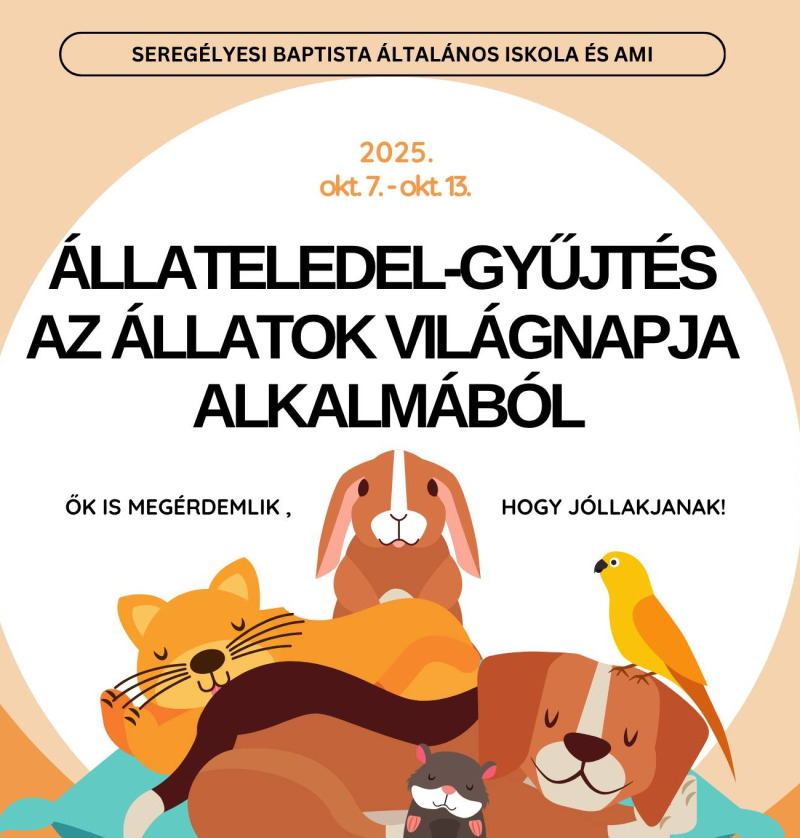 SEREGÉLYESI BAPTISTA ÁLTALÁNOS ISKOLA ÉS AMI

2025.
okt. 7. - okt. 13.

ÁLLATELEDEL-GYŰJTÉS
AZ ÁLLATOK VILÁGNAPJA
ALKALMÁBÓL

ŐK IS MEGÉRDEMLIK ,

HOGY JÓLLAKJANAK!